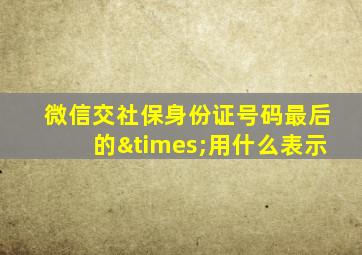 微信交社保身份证号码最后的&times;用什么表示